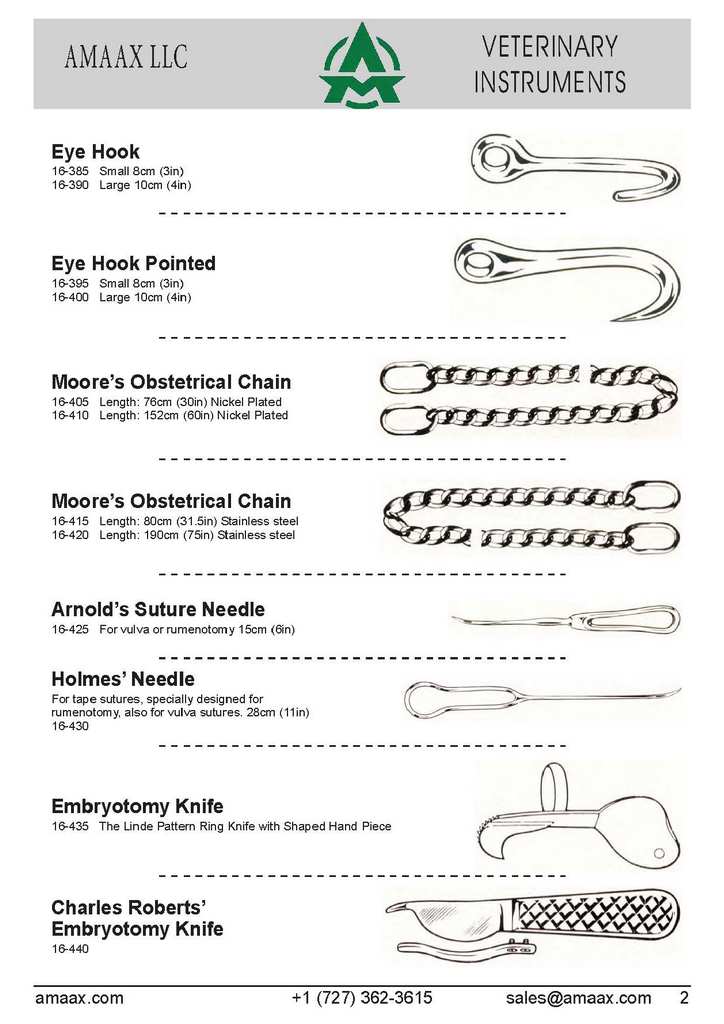 AMAAX LLC

VETERINARY INSTRUMENTS

Eye Hook
16-385 Small 8cm (3in)
16-390 Large 10cm (4in)

Eye Hook Pointed
16-395 Small 8cm (3in)
16-400 Large 10cm (4in)

Moore's Obstetrical Chain
16-405 Length: 76cm (30in) Nickel Plated
16-410 Length: 152cm (60in) Nickel Plated

Moore's Obstetrical Chain
16-415 Length: 80cm (31.5in) Stainless steel
16-420 Length: 190cm (75in) Stainless steel

Arnold's Suture Needle
16-425 For vulva or rumenotomy 15cm (6in)

Holmes' Needle
For tape sutures, specially designed for rumenotomy, also for vulva sutures. 28cm (11in)
16-430

Embryotomy Knife
16-435 The Linde Pattern Ring Knife with Shaped Hand Piece

Charles Roberts' Embryotomy Knife
16-440

amaax.com +1 (727) 362-3615 sales@amaax.com 2